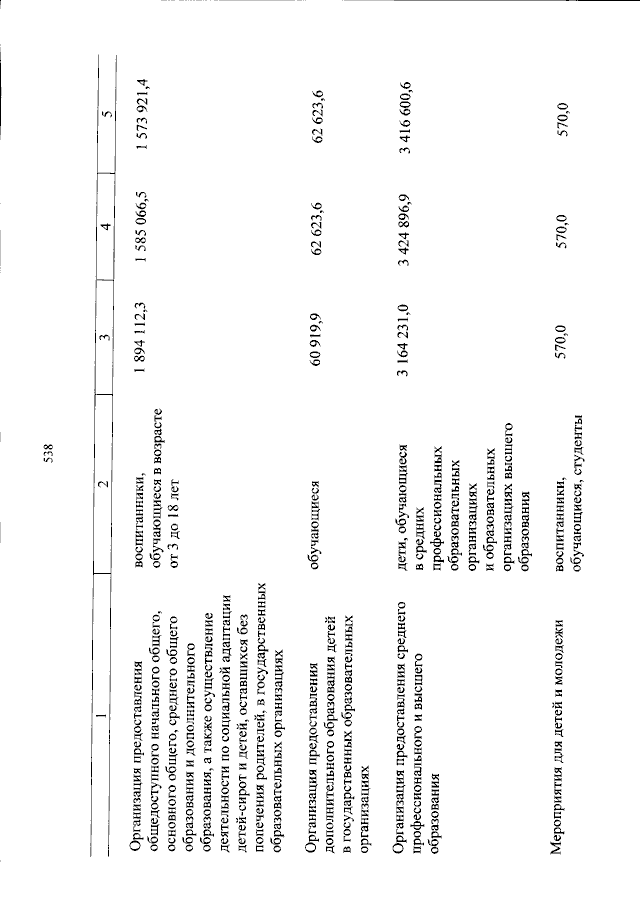 538

| 1 | 2 | 3 | 4 | 5 |
|---|---|---|---|---|
| Организация предоставления общедоступного начального общего, основного общего, среднего общего образования и дополнительного образования, а также осуществление деятельности по социальной адаптации детей-сирот и детей, оставшихся без попечения родителей, в государственных образовательных организациях | воспитанники, обучающиеся в возрасте от 3 до 18 лет | 1 894 112,3 | 1 585 066,5 | 1 573 921,4 |
| Организация предоставления дополнительного образования детей в государственных образовательных организациях | обучающиеся | 60 919,9 | 62 623,6 | 62 623,6 |
| Организация предоставления среднего профессионального и высшего образования | дети, обучающиеся в средних профессиональных образовательных организациях и образовательных организациях высшего образования | 3 164 231,0 | 3 424 896,9 | 3 416 600,6 |
| Мероприятия для детей и молодежи | воспитанники, обучающиеся, студенты | 570,0 | 570,0 | 570,0 |